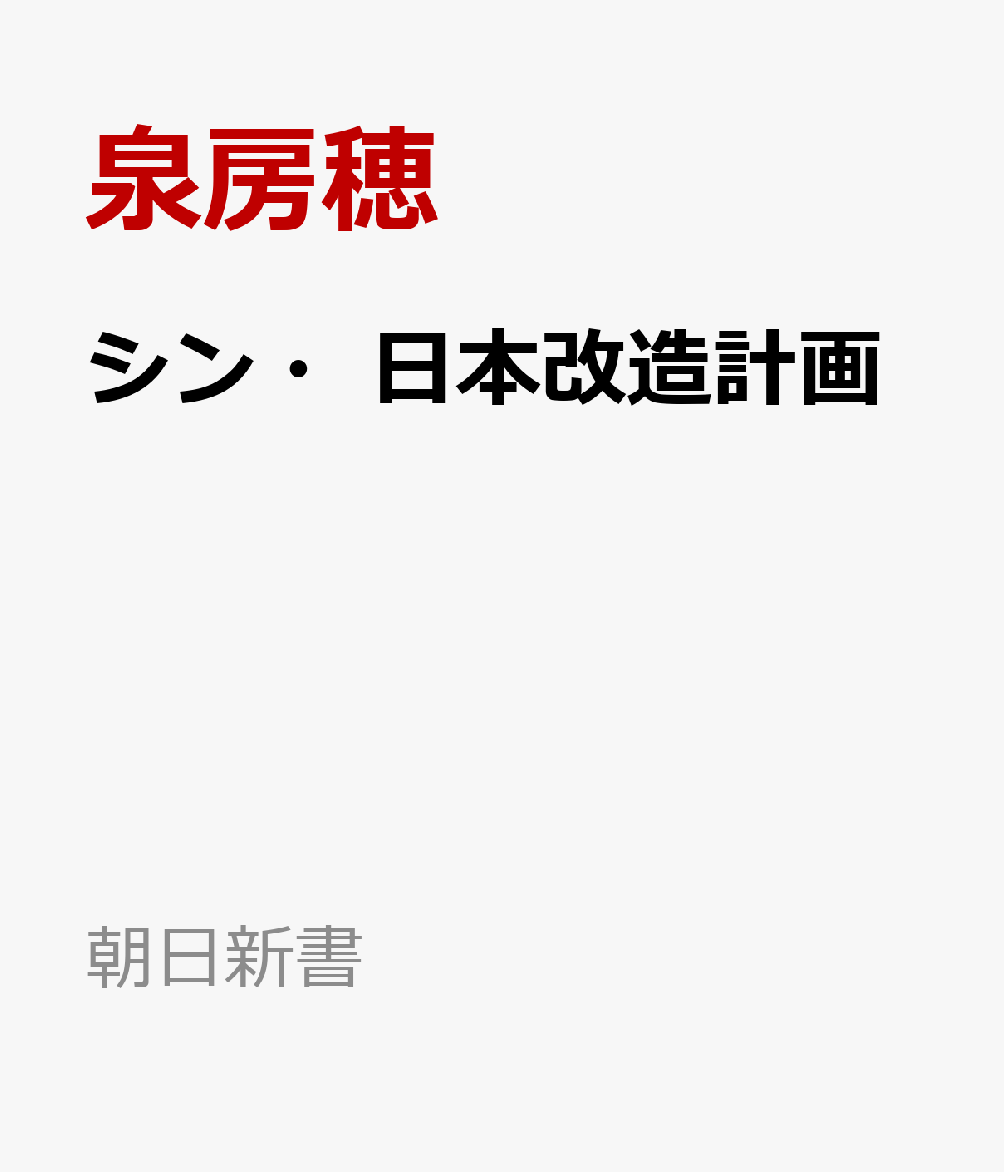 泉房穂

シン・ 日本改造計画

朝日新書